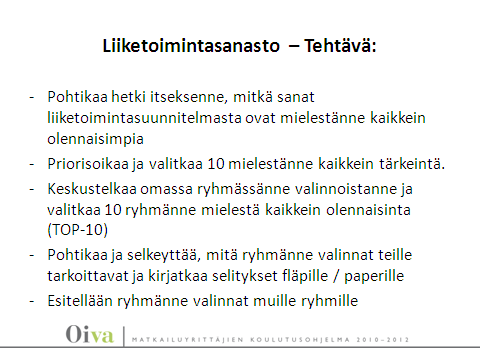 Liiketoimintasanasto – Tehtävä:

- Pohtikaa hetki itseksenne, mitkä sanat liiketoimintasuunnitelmasta ovat mielestänne kaikkein olennaisimpia
- Priorisoikaa ja valitkaa 10 mielestänne kaikkein tärkeintä.
- Keskustelkaa omassa ryhmässänne valinnoistanne ja valitkaa 10 ryhmänne mielestä kaikkein olennaisinta (TOP-10)
- Pohtikaa ja selkeyttää, mitä ryhmänne valinnat teille tarkoittavat ja kirjatkaa selitykset fläpille / paperille
- Esitellään ryhmänne valinnat muille ryhmille

Oiva | MATKAILUYRITTÄJIEN KOULUTUSOHJELMA 2010–2012